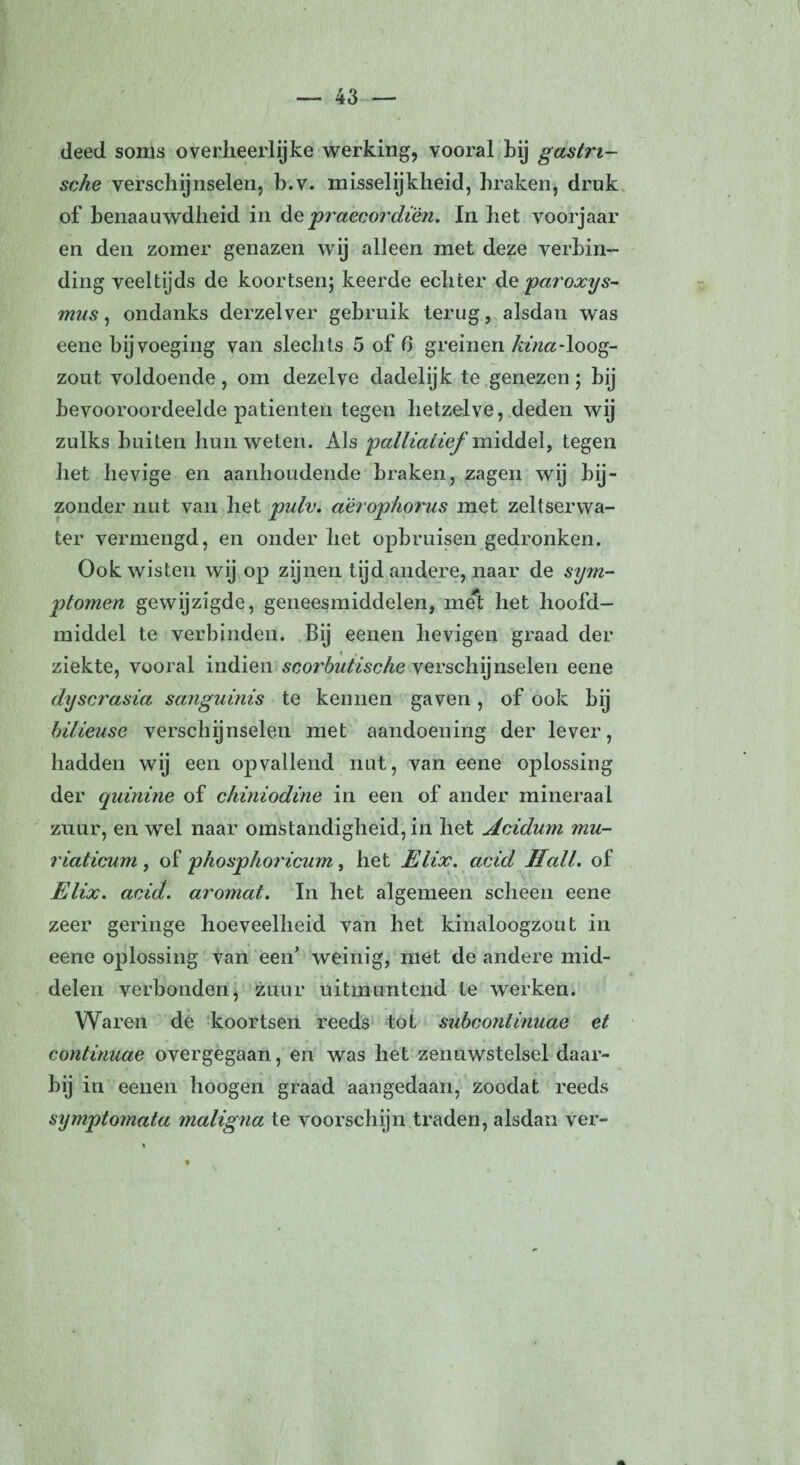 — 43 —

deed soms overheerlijke werking, vooral bij gastrische verschijnselen, b.v. misselijkheid, braken, druk of benaauwdheid in de praecordiën. In het voorjaar en den zomer genazen wij alleen met deze verbinding veeltijds de koortsen; keerde echter de paroxysmus, ondanks derzelver gebruik terug, alsdan was eene bijvoeging van slechts 5 of 6 greinen kina-loogzout voldoende, om dezelve dadelijk te genezen; bij bevooroordeelde patienten tegen hetzelve, deden wij zulks buiten hun weten. Als palliatief middel, tegen het hevige en aanhoudende braken, zagen wij bijzonder nut van het pulv. aërophorus met zeltserwater vermengd, en onder het opbruisen gedronken.

Ook wisten wij op zijnen tijd andere, naar de symptomen gewijzigde, geneesmiddelen, met het hoofdmiddel te verbinden. Bij eenen hevigen graad der ziekte, vooral indien scorbutische verschijnselen eene dyscrasia sanguinis te kennen gaven, of ook bij bilieuse verschijnselen met aandoening der lever, hadden wij een opvallend nut, van eene oplossing der quinine of chiniodine in een of ander mineraal zuur, en wel naar omstandigheid, in het Acidum muriaticum, of phosphoricum, het Elix. acid Hall. of Elix. acid. aromat. In het algemeen scheen eene zeer geringe hoeveelheid van het kinaloogzout in eene oplossing van een' weinig, met de andere middelen verbonden, zuur uitmuntend te werken.

Waren de koortsen reeds tot subcontinuae et continuae overgegaan, en was het zenuwstelsel daarbij in eenen hoogen graad aangedaan, zoodat reeds symptomata maligna te voorschijn traden, alsdan ver-